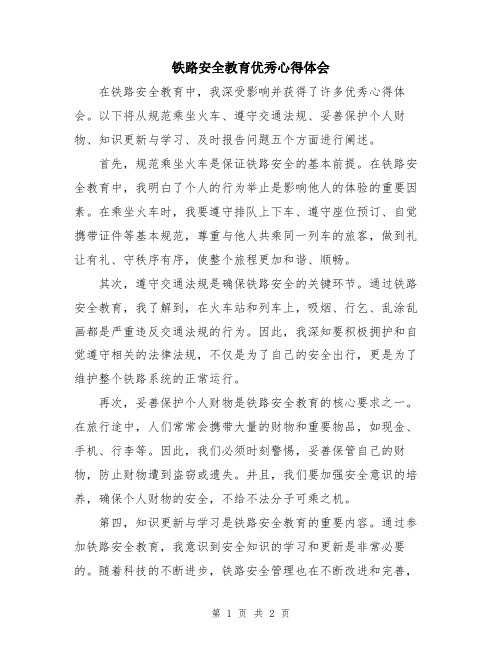 铁路安全教育优秀心得体会

在铁路安全教育中，我深受影响并获得了许多优秀心得体会。以下将从规范乘坐火车、遵守交通法规、妥善保护个人财物、知识更新与学习、及时报告问题五个方面进行阐述。

首先，规范乘坐火车是保证铁路安全的基本前提。在铁路安全教育中，我明白了个人的行为举止是影响他人的体验的重要因素。在乘坐火车时，我要遵守排队上下车、遵守座位预订、自觉携带证件等基本规范，尊重与他人共乘同一列车的旅客，做到礼让有礼、守秩序有序，使整个旅程更加和谐、顺畅。

其次，遵守交通法规是确保铁路安全的关键环节。通过铁路安全教育，我了解到，在火车站和列车上，吸烟、行乞、乱涂乱画都是严重违反交通法规的行为。因此，我深知要积极拥护和自觉遵守相关的法律法规，不仅是为了自己的安全出行，更是为了维护整个铁路系统的正常运行。

再次，妥善保护个人财物是铁路安全教育的核心要求之一。在旅行途中，人们常常会携带大量的财物和重要物品，如现金、手机、行李等。因此，我们必须时刻警惕，妥善保管自己的财物，防止财物遭到盗窃或遗失。并且，我们要加强安全意识的培养，确保个人财物的安全，不给不法分子可乘之机。

第四，知识更新与学习是铁路安全教育的重要内容。通过参加铁路安全教育，我意识到安全知识的学习和更新是非常必要的。随着科技的不断进步，铁路安全管理也在不断改进和完善，

第 1 页 共 2 页